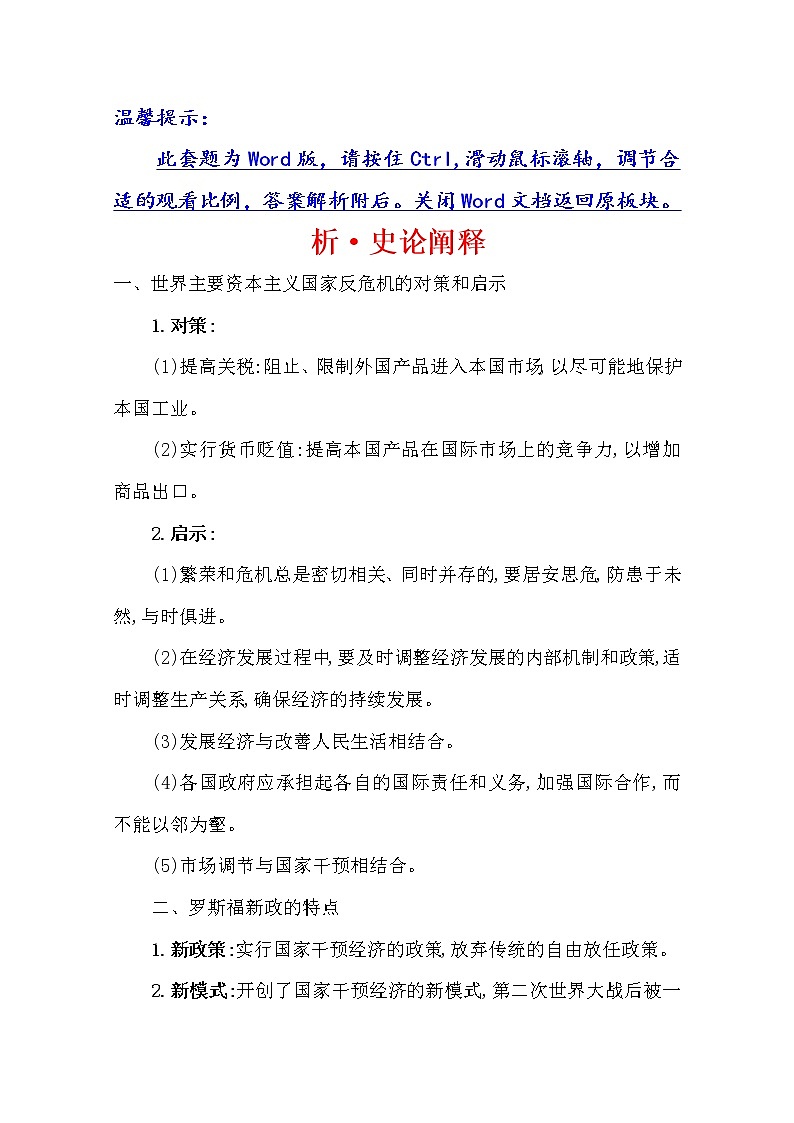 温馨提示：

此套题为Word版，请按住Ctrl,滑动鼠标滚轴，调节合适的观看比例，答案解析附后。关闭Word文档返回原板块。

析·史论阐释

一、世界主要资本主义国家反危机的对策和启示

1.对策:

(1)提高关税:阻止、限制外国产品进入本国市场,以尽可能地保护本国工业。

(2)实行货币贬值:提高本国产品在国际市场上的竞争力,以增加商品出口。

2.启示:

(1)繁荣和危机总是密切相关、同时并存的,要居安思危,防患于未然,与时俱进。

(2)在经济发展过程中,要及时调整经济发展的内部机制和政策,适时调整生产关系,确保经济的持续发展。

(3)发展经济与改善人民生活相结合。

(4)各国政府应承担起各自的国际责任和义务,加强国际合作,而不能以邻为壑。

(5)市场调节与国家干预相结合。

二、罗斯福新政的特点

1.新政策:实行国家干预经济的政策,放弃传统的自由放任政策。

2.新模式:开创了国家干预经济的新模式,第二次世界大战后被一